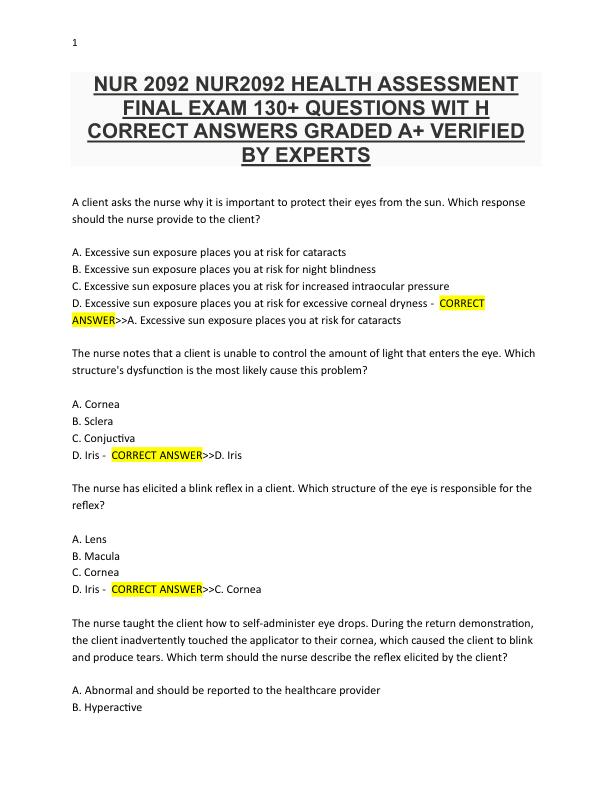 1

NUR 2092 NUR2092 HEALTH ASSESSMENT FINAL EXAM 130+ QUESTIONS WIT H CORRECT ANSWERS GRADED A+ VERIFIED BY EXPERTS

A client asks the nurse why it is important to protect their eyes from the sun. Which response should the nurse provide to the client?

A. Excessive sun exposure places you at risk for cataracts
B. Excessive sun exposure places you at risk for night blindness
C. Excessive sun exposure places you at risk for increased intraocular pressure
D. Excessive sun exposure places you at risk for excessive corneal dryness - CORRECT ANSWER>>A. Excessive sun exposure places you at risk for cataracts

The nurse notes that a client is unable to control the amount of light that enters the eye. Which structure's dysfunction is the most likely cause this problem?

A. Cornea
B. Sclera
C. Conjuctiva
D. Iris - CORRECT ANSWER>>D. Iris

The nurse has elicited a blink reflex in a client. Which structure of the eye is responsible for the reflex?

A. Lens
B. Macula
C. Cornea
D. Iris - CORRECT ANSWER>>C. Cornea

The nurse taught the client how to self-administer eye drops. During the return demonstration, the client inadvertently touched the applicator to their cornea, which caused the client to blink and produce tears. Which term should the nurse describe the reflex elicited by the client?

A. Abnormal and should be reported to the healthcare provider
B. Hyperactive